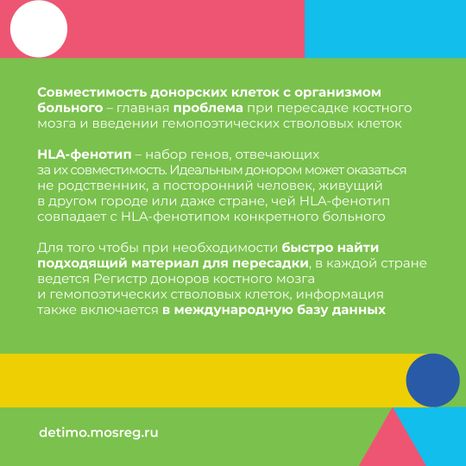 Совместимость донорских клеток с организмом больного – главная проблема при пересадке костного мозга и введении гемопоэтических стволовых клеток

HLA-фенотип – набор генов, отвечающих за их совместимость. Идеальным донором может оказаться не родственник, а посторонний человек, живущий в другом городе или даже стране, чей HLA-фенотип совпадает с HLA-фенотипом конкретного больного

Для того чтобы при необходимости быстро найти подходящий материал для пересадки, в каждой стране ведется Регистр доноров костного мозга и гемопоэтических стволовых клеток, информация также включается в международную базу данных

detimo.mosreg.ru